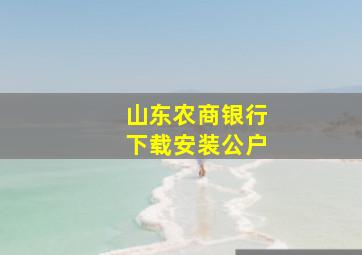 山东农商银行
下载安装公户